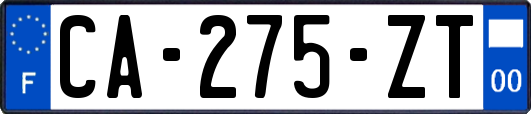 F
CA-275-ZT
00